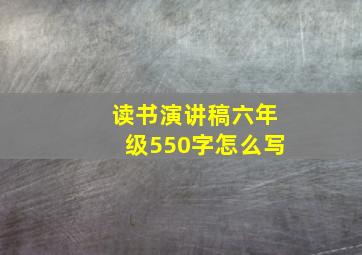 读书演讲稿六年级550字怎么写